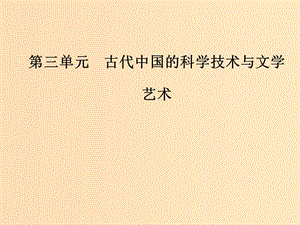 第三单元　古代中国的科学技术与文学艺术